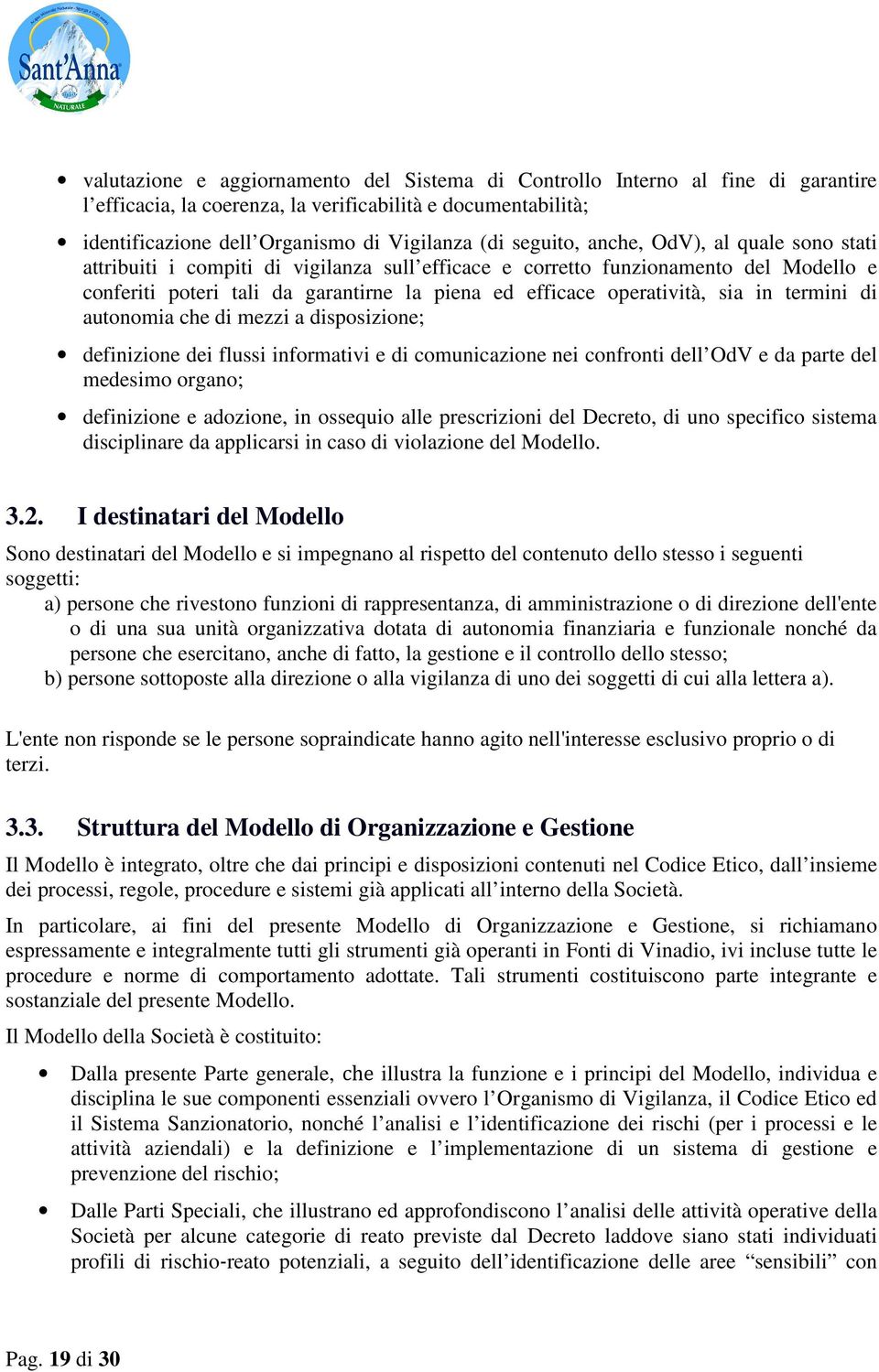 Sant'Anna
NATURALE

• valutazione e aggiornamento del Sistema di Controllo Interno al fine di garantire l'efficacia, la coerenza, la verificabilità e documentabilità;

• identificazione dell'Organismo di Vigilanza (di seguito, anche, OdV), al quale sono stati attribuiti i compiti di vigilanza sull'efficace e corretto funzionamento del Modello e conferiti poteri tali da garantirne la piena ed efficace operatività, sia in termini di autonomia che di mezzi a disposizione;

• definizione dei flussi informativi e di comunicazione nei confronti dell'OdV e da parte del medesimo organo;

• definizione e adozione, in ossequio alle prescrizioni del Decreto, di uno specifico sistema disciplinare da applicarsi in caso di violazione del Modello.

3.2. I destinatari del Modello

Sono destinatari del Modello e si impegnano al rispetto del contenuto dello stesso i seguenti soggetti:
a) persone che rivestono funzioni di rappresentanza, di amministrazione o di direzione dell'ente o di una sua unità organizzativa dotata di autonomia finanziaria e funzionale nonché da persone che esercitano, anche di fatto, la gestione e il controllo dello stesso;
b) persone sottoposte alla direzione o alla vigilanza di uno dei soggetti di cui alla lettera a).

L'ente non risponde se le persone sopraindicate hanno agito nell'interesse esclusivo proprio o di terzi.

3.3. Struttura del Modello di Organizzazione e Gestione

Il Modello è integrato, oltre che dai principi e disposizioni contenuti nel Codice Etico, dall'insieme dei processi, regole, procedure e sistemi già applicati all'interno della Società.

In particolare, ai fini del presente Modello di Organizzazione e Gestione, si richiamano espressamente e integralmente tutti gli strumenti già operanti in Fonti di Vinadio, ivi incluse tutte le procedure e norme di comportamento adottate. Tali strumenti costituiscono parte integrante e sostanziale del presente Modello.

Il Modello della Società è costituito:

• Dalla presente Parte generale, che illustra la funzione e i principi del Modello, individua e disciplina le sue componenti essenziali ovvero l'Organismo di Vigilanza, il Codice Etico ed il Sistema Sanzionatorio, nonché l'analisi e l'identificazione dei rischi (per i processi e le attività aziendali) e la definizione e l'implementazione di un sistema di gestione e prevenzione del rischio;

• Dalle Parti Speciali, che illustrano ed approfondiscono l'analisi delle attività operative della Società per alcune categorie di reato previste dal Decreto laddove siano stati individuati profili di rischio-reato potenziali, a seguito dell'identificazione delle aree "sensibili" con

Pag. 19 di 30